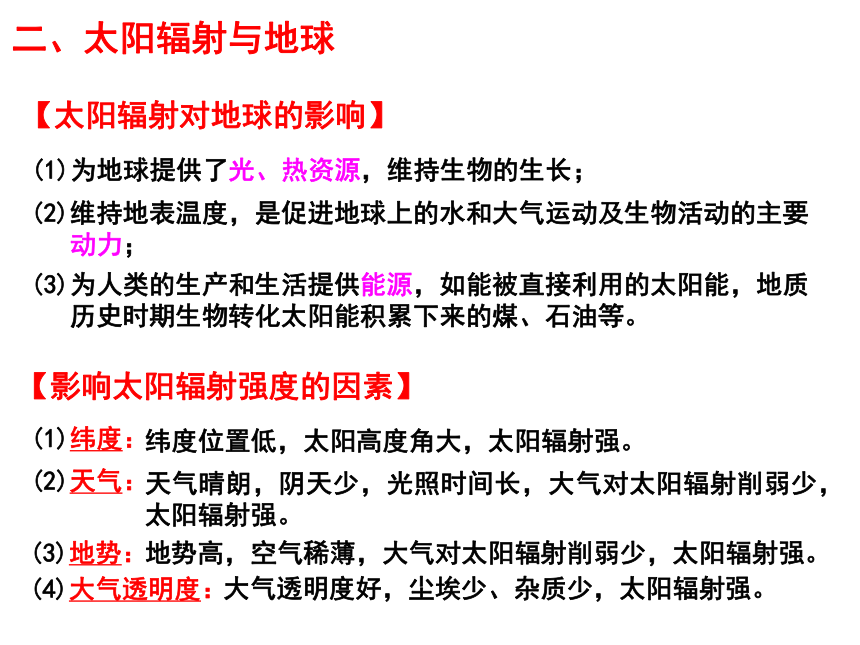 二、太阳辐射与地球

【太阳辐射对地球的影响】

⑴为地球提供了光、热资源，维持生物的生长；

⑵维持地表温度，是促进地球上的水和大气运动及生物活动的主要动力；

⑶为人类的生产和生活提供能源，如能被直接利用的太阳能，地质历史时期生物转化太阳能积累下来的煤、石油等。

【影响太阳辐射强度的因素】

⑴纬度：纬度位置低，太阳高度角大，太阳辐射强。

⑵天气：天气晴朗，阴天少，光照时间长，大气对太阳辐射削弱少，太阳辐射强。

⑶地势：地势高，空气稀薄，大气对太阳辐射削弱少，太阳辐射强。

⑷大气透明度：大气透明度好，尘埃少、杂质少，太阳辐射强。